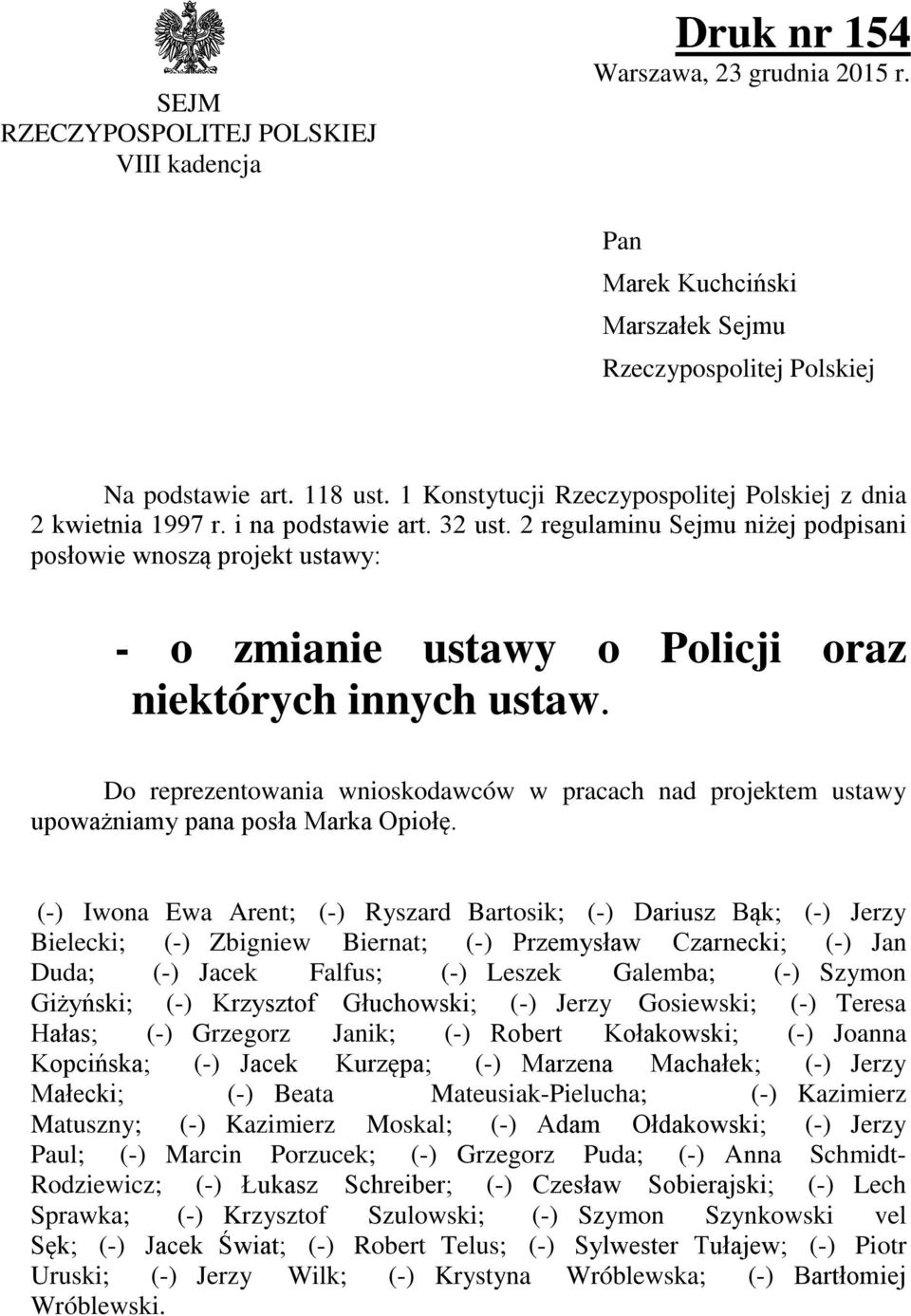 SEJM
RZECZYPOSPOLITEJ POLSKIEJ
VIII kadencja

Druk nr 154
Warszawa, 23 grudnia 2015 r.

Pan
Marek Kuchciński
Marszałek Sejmu
Rzeczypospolitej Polskiej

Na podstawie art. 118 ust. 1 Konstytucji Rzeczypospolitej Polskiej z dnia 2 kwietnia 1997 r. i na podstawie art. 32 ust. 2 regulaminu Sejmu niżej podpisani posłowie wnoszą projekt ustawy:

- o zmianie ustawy o Policji oraz niektórych innych ustaw.

Do reprezentowania wnioskodawców w pracach nad projektem ustawy upoważniamy pana posła Marka Opiołę.

(-) Iwona Ewa Arent; (-) Ryszard Bartosik; (-) Dariusz Bąk; (-) Jerzy Bielecki; (-) Zbigniew Biernat; (-) Przemysław Czarnecki; (-) Jan Duda; (-) Jacek Falfus; (-) Leszek Galemba; (-) Szymon Giżyński; (-) Krzysztof Głuchowski; (-) Jerzy Gosiewski; (-) Teresa Hałas; (-) Grzegorz Janik; (-) Robert Kołakowski; (-) Joanna Kopcińska; (-) Jacek Kurzępa; (-) Marzena Machałek; (-) Jerzy Małecki; (-) Beata Mateusiak-Pielucha; (-) Kazimierz Matuszny; (-) Kazimierz Moskal; (-) Adam Ołdakowski; (-) Jerzy Paul; (-) Marcin Porzucek; (-) Grzegorz Puda; (-) Anna Schmidt-Rodziewicz; (-) Łukasz Schreiber; (-) Czesław Sobierajski; (-) Lech Sprawka; (-) Krzysztof Szulowski; (-) Szymon Szynkowski vel Sęk; (-) Jacek Świat; (-) Robert Telus; (-) Sylwester Tułajew; (-) Piotr Uruski; (-) Jerzy Wilk; (-) Krystyna Wróblewska; (-) Bartłomiej Wróblewski.